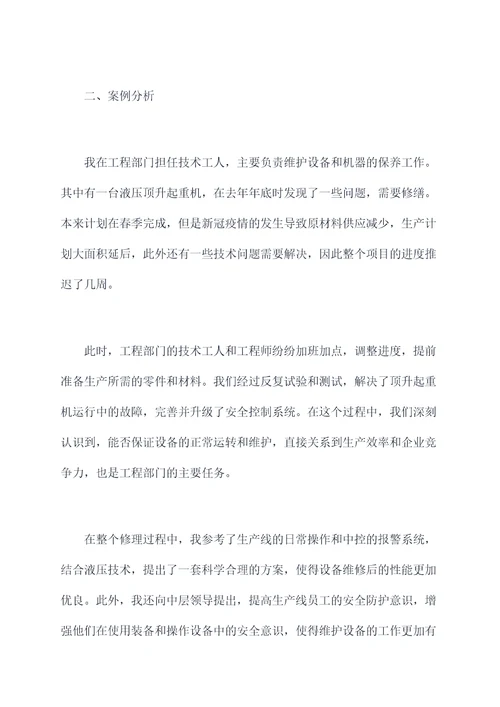 二、案例分析

我在工程部门担任技术工人，主要负责维护设备和机器的保养工作。其中有一台液压顶升起重机，在去年年底时发现了一些问题，需要修缮。本来计划在春季完成，但是新冠疫情的发生导致原材料供应减少，生产计划大面积延后，此外还有一些技术问题需要解决，因此整个项目的进度推迟了几周。

此时，工程部门的技术工人和工程师纷纷加班加点，调整进度，提前准备生产所需的零件和材料。我们经过反复试验和测试，解决了顶升起重机运行中的故障，完善并升级了安全控制系统。在这个过程中，我们深刻认识到，能否保证设备的正常运转和维护，直接关系到生产效率和企业竞争力，也是工程部门的主要任务。

在整个修理过程中，我参考了生产线的日常操作和中控的报警系统，结合液压技术，提出了一套科学合理的方案，使得设备维修后的性能更加优良。此外，我还向中层领导提出，提高生产线员工的安全防护意识，增强他们在使用装备和操作设备中的安全意识，使得维护设备的工作更加有